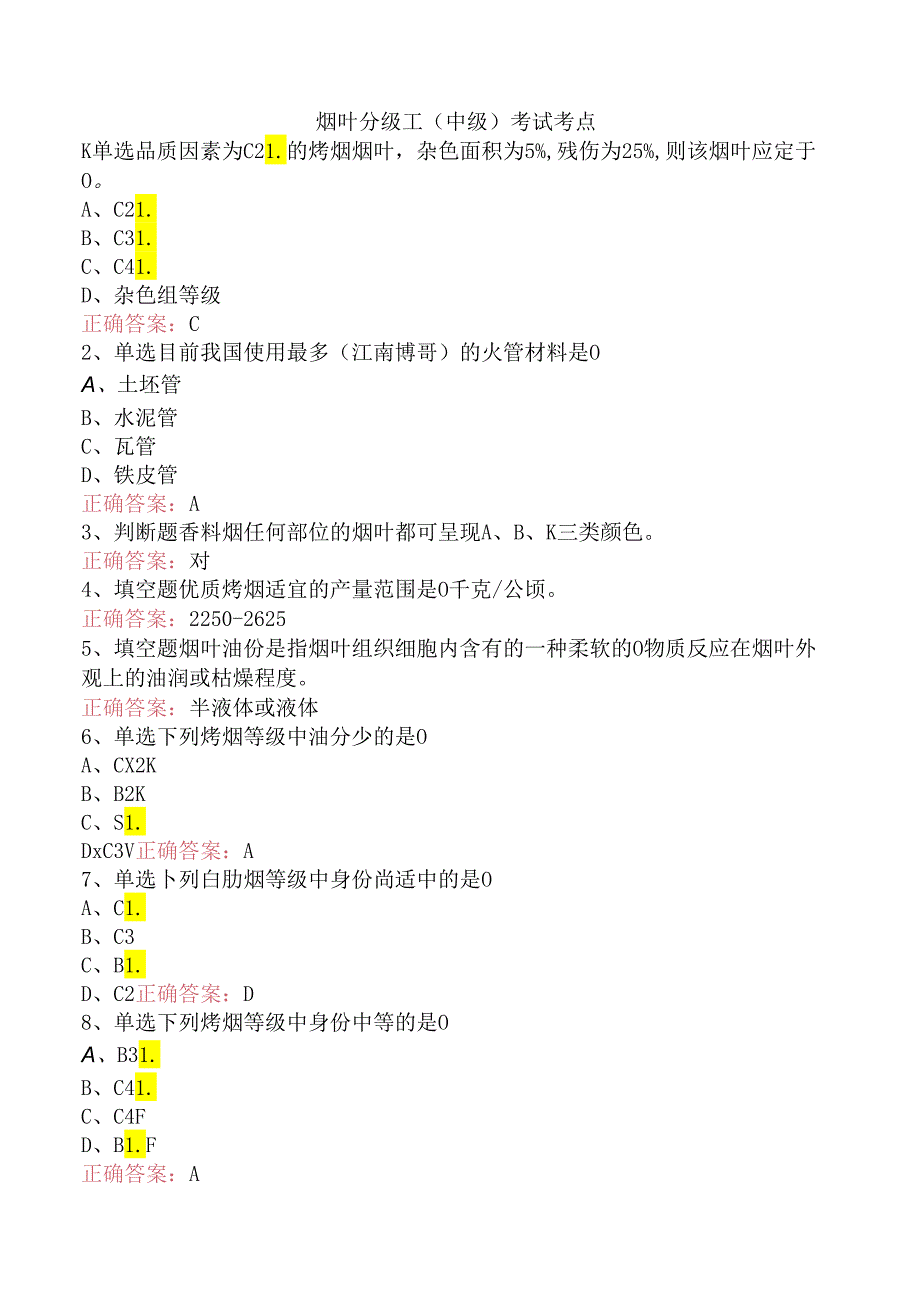 烟叶分级工（中级）考试考点

K单选品质因素为C21.的烤烟烟叶，杂色面积为5%,残伤为25%,则该烟叶应定于0。
A、C21.
B、C31.
C、C41.
D、杂色组等级
正确答案：C
2、单选目前我国使用最多（江南博哥）的火管材料是0
A、土坯管
B、水泥管
C、瓦管
D、铁皮管
正确答案：A
3、判断题香料烟任何部位的烟叶都可呈现A、B、K三类颜色。
正确答案：对
4、填空题优质烤烟适宜的产量范围是0千克/公顷。
正确答案：2250-2625
5、填空题烟叶油份是指烟叶组织细胞内含有的一种柔软的0物质反应在烟叶外观上的油润或枯燥程度。
正确答案：半液体或液体
6、单选下列烤烟等级中油分少的是0
A、CX2K
B、B2K
C、S1.
DxC3V正确答案：A
7、单选卜列白肋烟等级中身份尚适中的是0
A、C1.
B、C3
C、B1.
D、C2正确答案：D
8、单选下列烤烟等级中身份中等的是0
A、B31.
B、C41.
C、C4F
D、B1.F
正确答案：A